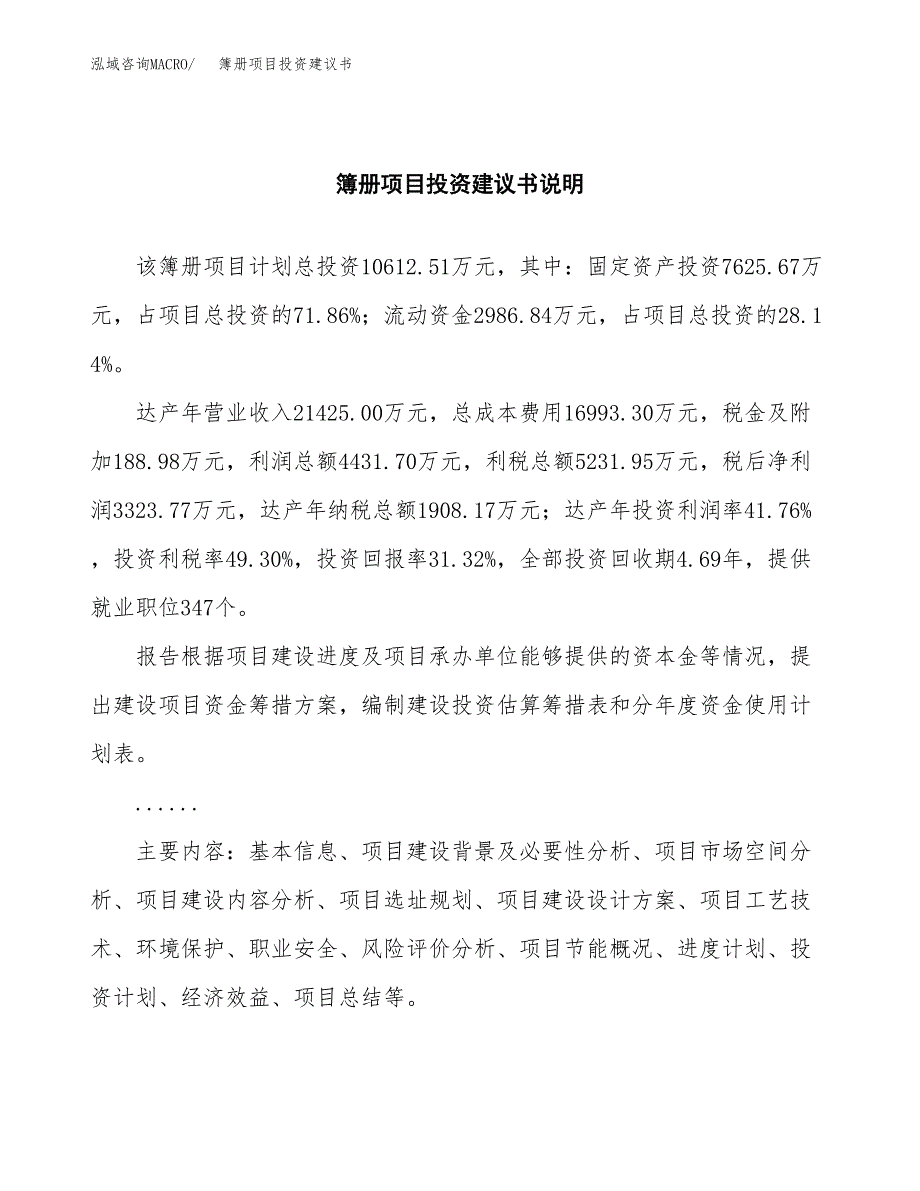 泓域咨询MACRO/　　簿册项目投资建议书

簿册项目投资建议书说明

该簿册项目计划总投资10612.51万元，其中：固定资产投资7625.67万元，占项目总投资的71.86%；流动资金2986.84万元，占项目总投资的28.14%。

达产年营业收入21425.00万元，总成本费用16993.30万元，税金及附加188.98万元，利润总额4431.70万元，利税总额5231.95万元，税后净利润3323.77万元，达产年纳税总额1908.17万元；达产年投资利润率41.76%，投资利税率49.30%，投资回报率31.32%，全部投资回收期4.69年，提供就业职位347个。

报告根据项目建设进度及项目承办单位能够提供的资本金等情况，提出建设项目资金筹措方案，编制建设投资估算筹措表和分年度资金使用计划表。

......

主要内容：基本信息、项目建设背景及必要性分析、项目市场空间分析、项目建设内容分析、项目选址规划、项目建设设计方案、项目工艺技术、环境保护、职业安全、风险评价分析、项目节能概况、进度计划、投资计划、经济效益、项目总结等。